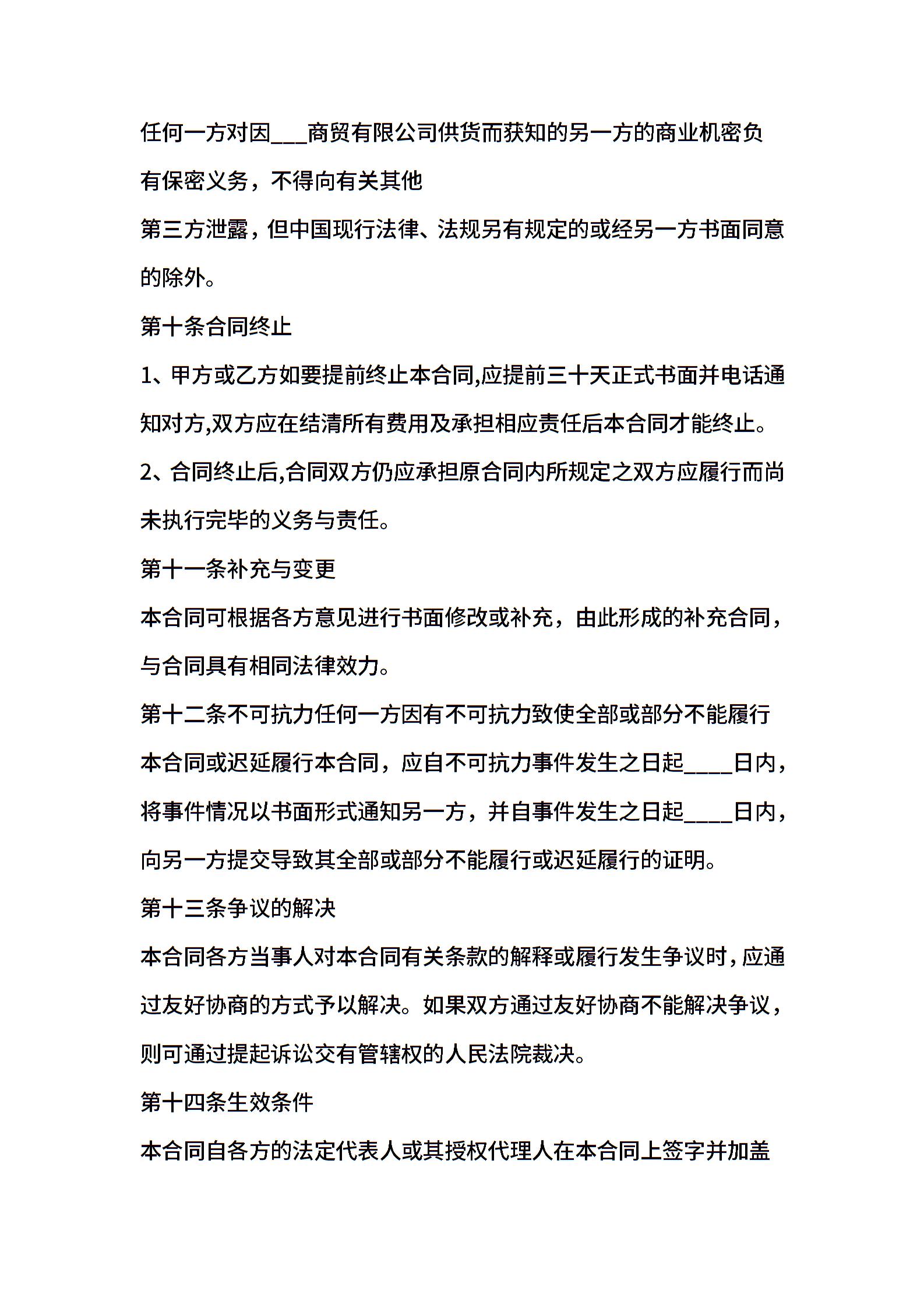 任何一方对因___商贸有限公司供货而获知的另一方的商业机密负有保密义务，不得向有关其他

第三方泄露，但中国现行法律、法规另有规定的或经另一方书面同意的除外。

第十条合同终止

1、甲方或乙方如要提前终止本合同,应提前三十天正式书面并电话通知对方,双方应在结清所有费用及承担相应责任后本合同才能终止。

2、合同终止后,合同双方仍应承担原合同内所规定之双方应履行而尚未执行完毕的义务与责任。

第十一条补充与变更

本合同可根据各方意见进行书面修改或补充，由此形成的补充合同，与合同具有相同法律效力。

第十二条不可抗力任何一方因有不可抗力致使全部或部分不能履行本合同或迟延履行本合同，应自不可抗力事件发生之日起____日内，将事件情况以书面形式通知另一方，并自事件发生之日起____日内，向另一方提交导致其全部或部分不能履行或迟延履行的证明。

第十三条争议的解决

本合同各方当事人对本合同有关条款的解释或履行发生争议时，应通过友好协商的方式予以解决。如果双方通过友好协商不能解决争议，则可通过提起诉讼交有管辖权的人民法院裁决。

第十四条生效条件

本合同自各方的法定代表人或其授权代理人在本合同上签字并加盖